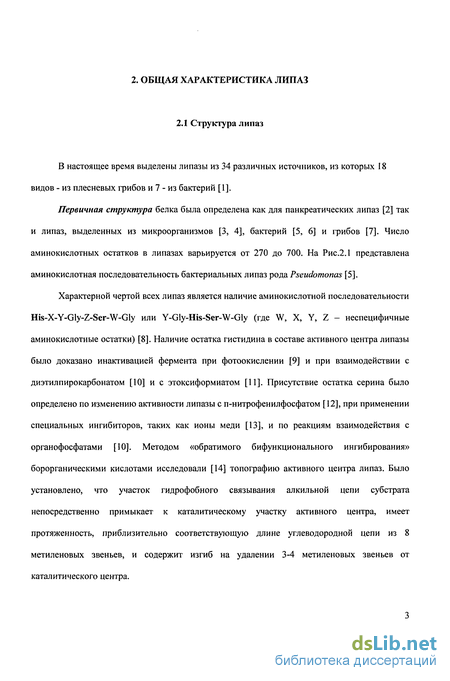 2. ОБЩАЯ ХАРАКТЕРИСТИКА ЛИПАЗ

2.1 Структура липаз

В настоящее время выделены липазы из 34 различных источников, из которых 18 видов - из плесневых грибов и 7 - из бактерий [1].

Первичная структура белка была определена как для панкреатических липаз [2] так и липаз, выделенных из микроорганизмов [3, 4], бактерий [5, 6] и грибов [7]. Число аминокислотных остатков в липазах варьируется от 270 до 700. На Рис.2.1 представлена аминокислотная последовательность бактериальных липаз рода Pseudomonas [5].

Характерной чертой всех липаз является наличие аминокислотной последовательности His-X-Y-Gly-Z-Ser-W-Gly или Y-Gly-His-Ser-W-Gly (где W, X, Y, Z – неспецифичные аминокислотные остатки) [8]. Наличие остатка гистидина в составе активного центра липазы было доказано инактивацией фермента при фотоокислении [9] и при взаимодействии с диэтилпирокарбонатом [10] и с этоксиформиатом [11]. Присутствие остатка серина было определено по изменению активности липазы с п-нитрофенилфосфатом [12], при применении специальных ингибиторов, таких как ионы меди [13], и по реакциям взаимодействия с органофосфатами [10]. Методом «обратимого бифункционального ингибирования» борорганическими кислотами исследовали [14] топографию активного центра липаз. Было установлено, что участок гидрофобного связывания алкильной цепи субстрата непосредственно примыкает к каталитическому участку активного центра, имеет протяженность, приблизительно соответствующую длине углеводородной цепи из 8 метиленовых звеньев, и содержит изгиб на удалении 3-4 метиленовых звеньев от каталитического центра.

3

dsLib.net
библиотека диссертаций